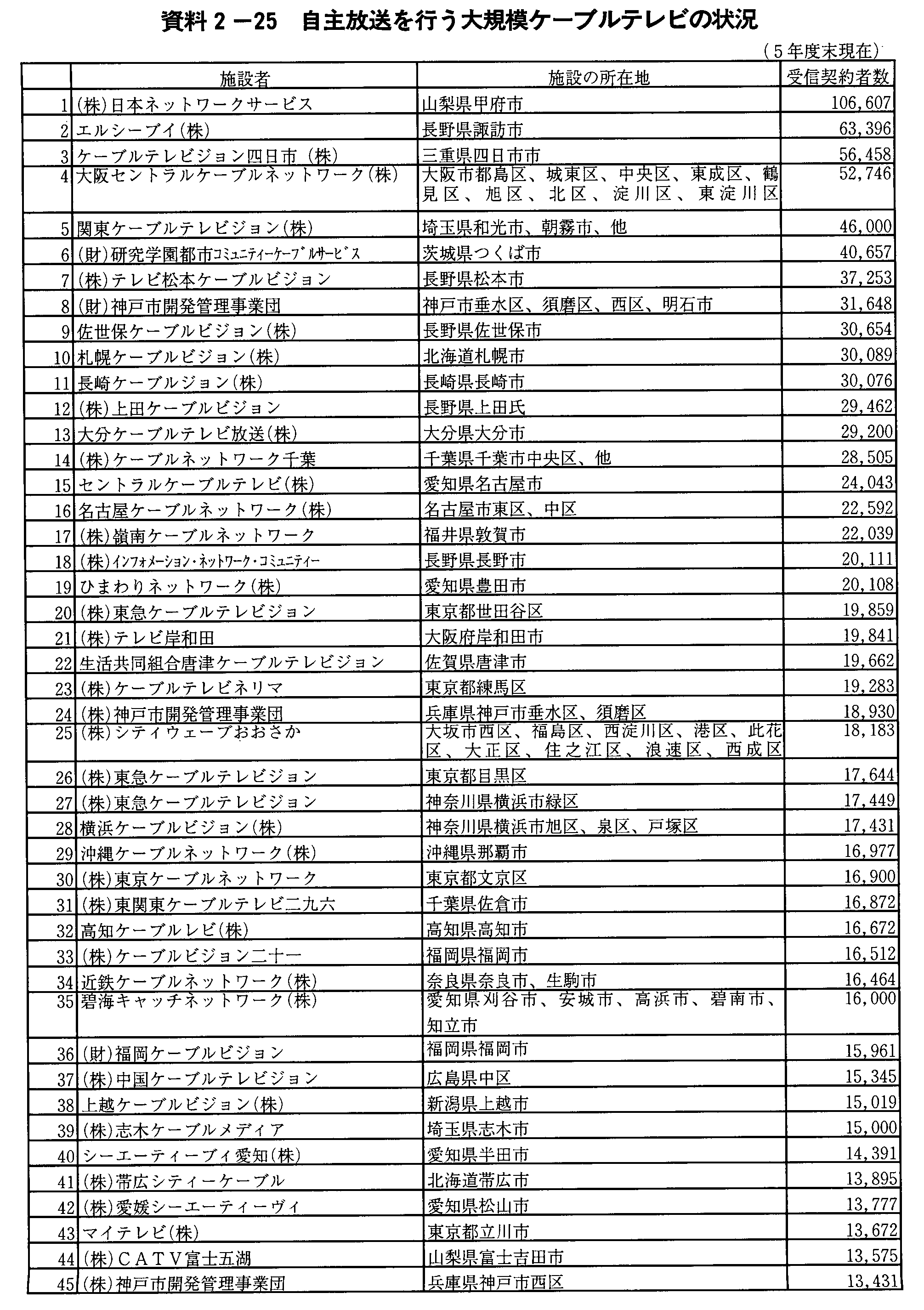 資料２－25　自主放送を行う大規模ケーブルテレビの状況

（５年度末現在）

| | 施設者 | 施設の所在地 | 受信契約者数 |
|---|---|---|---|
| 1 | (株)日本ネットワークサービス | 山梨県甲府市 | 106,607 |
| 2 | エルシーブイ(株) | 長野県諏訪市 | 63,396 |
| 3 | ケーブルテレビジョン四日市（株) | 三重県四日市市 | 56,458 |
| 4 | 大阪セントラルケーブルネットワーク(株) | 大阪市都島区、城東区、中央区、東成区、鶴見区、旭区、北区、淀川区、東淀川区 | 52,746 |
| 5 | 関東ケーブルテレビジョン(株) | 埼玉県和光市、朝霧市、他 | 46,000 |
| 6 | (財)研究学園都市ｺﾐｭﾆﾃｨｰｹｰﾌﾞﾙｻｰﾋﾞｽ | 茨城県つくば市 | 40,657 |
| 7 | (株)テレビ松本ケーブルビジョン | 長野県松本市 | 37,253 |
| 8 | (財)神戸市開発管理事業団 | 神戸市垂水区、須磨区、西区、明石市 | 31,648 |
| 9 | 佐世保ケーブルビジョン(株) | 長野県佐世保市 | 30,654 |
| 10 | 札幌ケーブルビジョン(株) | 北海道札幌市 | 30,089 |
| 11 | 長崎ケーブルジョン(株) | 長崎県長崎市 | 30,076 |
| 12 | (株)上田ケーブルビジョン | 長野県上田氏 | 29,462 |
| 13 | 大分ケーブルテレビ放送(株) | 大分県大分市 | 29,200 |
| 14 | (株)ケーブルネットワーク千葉 | 千葉県千葉市中央区、他 | 28,505 |
| 15 | セントラルケーブルテレビ(株) | 愛知県名古屋市 | 24,043 |
| 16 | 名古屋ケーブルネットワーク(株) | 名古屋市東区、中区 | 22,592 |
| 17 | (株)嶺南ケーブルネットワーク | 福井県敦賀市 | 22,039 |
| 18 | (株)ｲﾝﾌｫﾒｰｼｮﾝ・ﾈｯﾄﾜｰｸ・ｺﾐｭﾆﾃｨｰ | 長野県長野市 | 20,111 |
| 19 | ひまわりネットワーク(株) | 愛知県豊田市 | 20,108 |
| 20 | (株)東急ケーブルテレビジョン | 東京都世田谷区 | 19,859 |
| 21 | (株)テレビ岸和田 | 大阪府岸和田市 | 19,841 |
| 22 | 生活共同組合唐津ケーブルテレビジョン | 佐賀県唐津市 | 19,662 |
| 23 | (株)ケーブルテレビネリマ | 東京都練馬区 | 19,283 |
| 24 | (株)神戸市開発管理事業団 | 兵庫県神戸市垂水区、須磨区 | 18,930 |
| 25 | (株)シティウェーブおおさか | 大坂市西区、福島区、西淀川区、港区、此花区、大正区、住之江区、浪速区、西成区 | 18,183 |
| 26 | (株)東急ケーブルテレビジョン | 東京都目黒区 | 17,644 |
| 27 | (株)東急ケーブルテレビジョン | 神奈川県横浜市緑区 | 17,449 |
| 28 | 横浜ケーブルビジョン(株) | 神奈川県横浜市旭区、泉区、戸塚区 | 17,431 |
| 29 | 沖縄ケーブルネットワーク(株) | 沖縄県那覇市 | 16,977 |
| 30 | (株)東京ケーブルネットワーク | 東京都文京区 | 16,900 |
| 31 | (株)東関東ケーブルテレビ二九六 | 千葉県佐倉市 | 16,872 |
| 32 | 高知ケーブルレビ(株) | 高知県高知市 | 16,672 |
| 33 | (株)ケーブルビジョン二十一 | 福岡県福岡市 | 16,512 |
| 34 | 近鉄ケーブルネットワーク(株) | 奈良県奈良市、生駒市 | 16,464 |
| 35 | 碧海キャッチネットワーク(株) | 愛知県刈谷市、安城市、高浜市、碧南市、知立市 | 16,000 |
| 36 | (財)福岡ケーブルビジョン | 福岡県福岡市 | 15,961 |
| 37 | (株)中国ケーブルテレビジョン | 広島県中区 | 15,345 |
| 38 | 上越ケーブルビジョン(株) | 新潟県上越市 | 15,019 |
| 39 | (株)志木ケーブルメディア | 埼玉県志木市 | 15,000 |
| 40 | シーエーティーブイ愛知(株) | 愛知県半田市 | 14,391 |
| 41 | (株)帯広シティーケーブル | 北海道帯広市 | 13,895 |
| 42 | (株)愛媛シーエーティーヴィ | 愛知県松山市 | 13,777 |
| 43 | マイテレビ(株) | 東京都立川市 | 13,672 |
| 44 | (株)ＣＡＴＶ富士五湖 | 山梨県富士吉田市 | 13,575 |
| 45 | (株)神戸市開発管理事業団 | 兵庫県神戸市西区 | 13,431 |